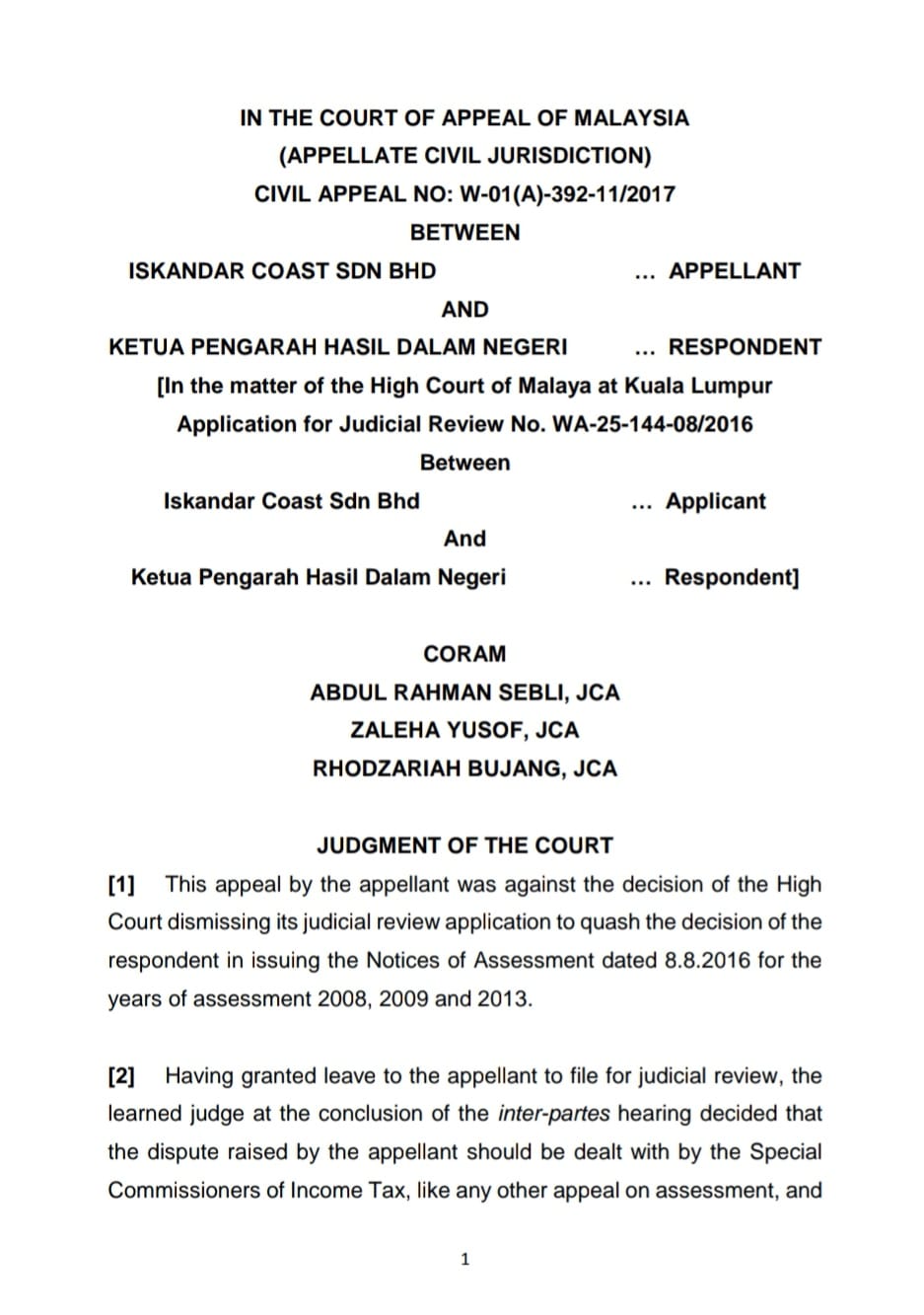 IN THE COURT OF APPEAL OF MALAYSIA
(APPELLATE CIVIL JURISDICTION)
CIVIL APPEAL NO: W-01(A)-392-11/2017

BETWEEN

ISKANDAR COAST SDN BHD ... APPELLANT

AND

KETUA PENGARAH HASIL DALAM NEGERI ... RESPONDENT

[In the matter of the High Court of Malaya at Kuala Lumpur
Application for Judicial Review No. WA-25-144-08/2016

Between

Iskandar Coast Sdn Bhd ... Applicant

And

Ketua Pengarah Hasil Dalam Negeri ... Respondent]

CORAM
ABDUL RAHMAN SEBLI, JCA
ZALEHA YUSOF, JCA
RHODZARIAH BUJANG, JCA

JUDGMENT OF THE COURT

[1] This appeal by the appellant was against the decision of the High Court dismissing its judicial review application to quash the decision of the respondent in issuing the Notices of Assessment dated 8.8.2016 for the years of assessment 2008, 2009 and 2013.

[2] Having granted leave to the appellant to file for judicial review, the learned judge at the conclusion of the inter-partes hearing decided that the dispute raised by the appellant should be dealt with by the Special Commissioners of Income Tax, like any other appeal on assessment, and

1